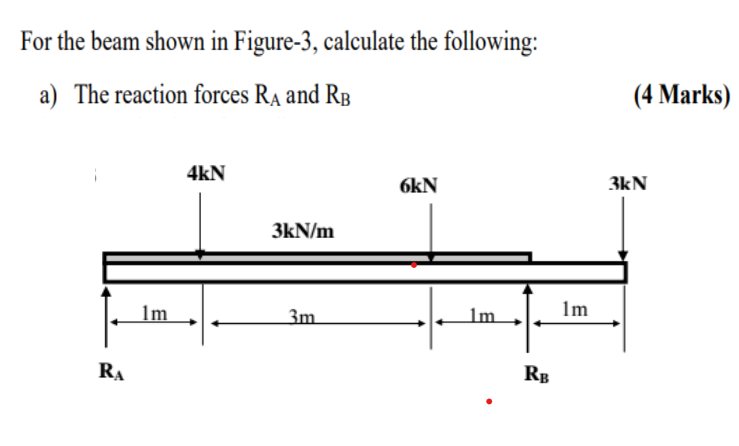 For the beam shown in Figure-3, calculate the following:

a) The reaction forces $R_A$ and $R_B$ (4 Marks)

4kN

6kN

3kN

3kN/m

1m

3m

1m

1m

$R_A$

$R_B$